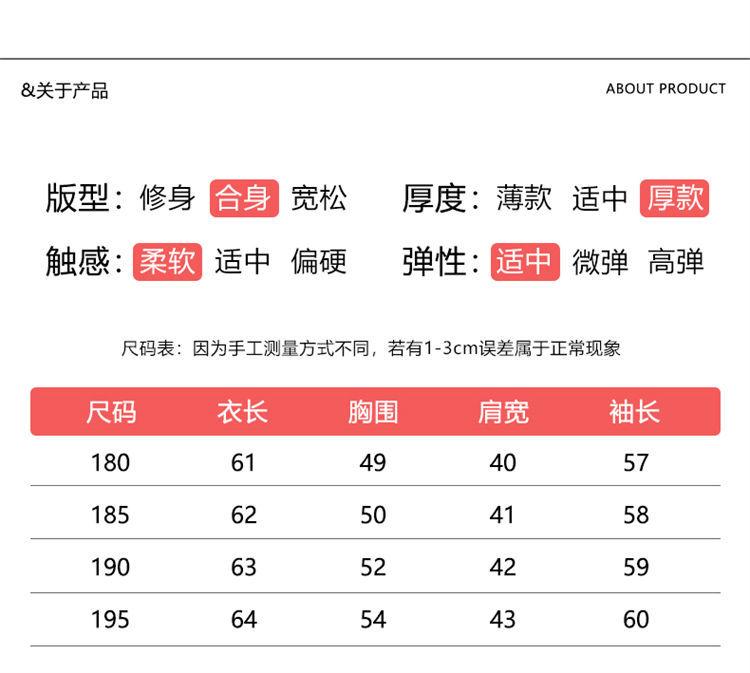 &关于产品

ABOUT PRODUCT

版型：修身 合身 宽松

厚度：薄款 适中 厚款

触感：柔软 适中 偏硬

弹性：适中 微弹 高弹

尺码表：因为手工测量方式不同，若有1-3cm误差属于正常现象

| 尺码 | 衣长 | 胸围 | 肩宽 | 袖长 |
|---|---|---|---|---|
| 180 | 61 | 49 | 40 | 57 |
| 185 | 62 | 50 | 41 | 58 |
| 190 | 63 | 52 | 42 | 59 |
| 195 | 64 | 54 | 43 | 60 |